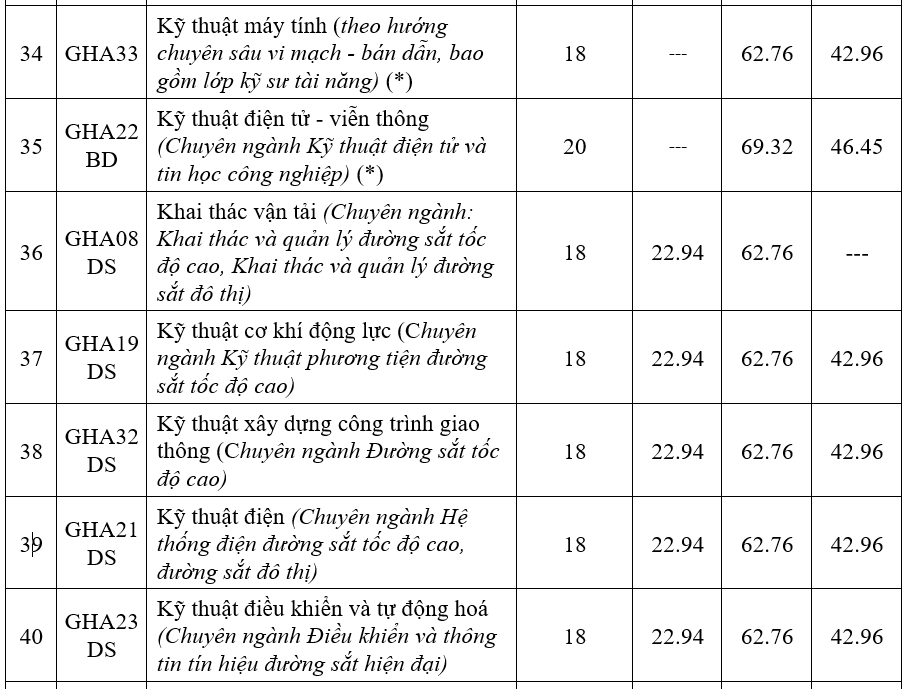 | 34 | GHA33 | Kỹ thuật máy tính (theo hướng chuyên sâu vi mạch - bán dẫn, bao gồm lớp kỹ sư tài năng) (*) | 18 | --- | 62.76 | 42.96 |
|---|---|---|---|---|---|---|
| 35 | GHA22 BD | Kỹ thuật điện tử - viễn thông (Chuyên ngành Kỹ thuật điện tử và tin học công nghiệp) (*) | 20 | --- | 69.32 | 46.45 |
| 36 | GHA08 DS | Khai thác vận tải (Chuyên ngành: Khai thác và quản lý đường sắt tốc độ cao, Khai thác và quản lý đường sắt đô thị) | 18 | 22.94 | 62.76 | --- |
| 37 | GHA19 DS | Kỹ thuật cơ khí động lực (Chuyên ngành Kỹ thuật phương tiện đường sắt tốc độ cao) | 18 | 22.94 | 62.76 | 42.96 |
| 38 | GHA32 DS | Kỹ thuật xây dựng công trình giao thông (Chuyên ngành Đường sắt tốc độ cao) | 18 | 22.94 | 62.76 | 42.96 |
| 39 | GHA21 DS | Kỹ thuật điện (Chuyên ngành Hệ thống điện đường sắt tốc độ cao, đường sắt đô thị) | 18 | 22.94 | 62.76 | 42.96 |
| 40 | GHA23 DS | Kỹ thuật điều khiển và tự động hoá (Chuyên ngành Điều khiển và thông tin tín hiệu đường sắt hiện đại) | 18 | 22.94 | 62.76 | 42.96 |